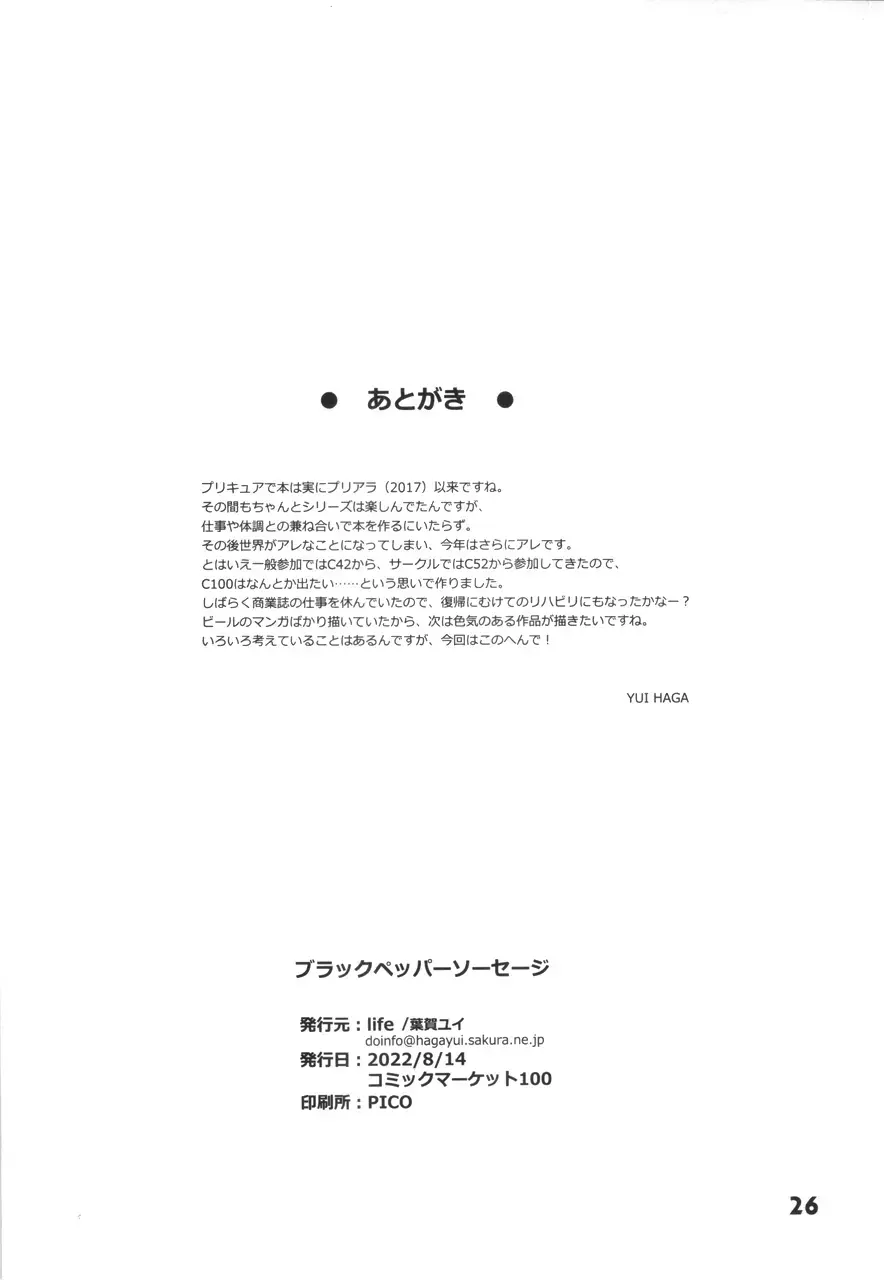 ● あとがき ●

プリキュアで本は実にプリアラ（2017）以来ですね。
その間もちゃんとシリーズは楽しんでたんですが、
仕事や体調との兼ね合いで本を作るにいたらず。
その後世界がアレなことになってしまい、今年はさらにアレです。
とはいえ一般参加ではC42から、サークルではC52から参加してきたので、
C100はなんとか出たい……という思いで作りました。
しばらく商業誌の仕事を休んでいたので、復帰にむけてのリハビリにもなったかなー？
ビールのマンガばかり描いていたから、次は色気のある作品が描きたいですね。
いろいろ考えていることはあるんですが、今回はこのへんで！

YUI HAGA

ブラックペッパーソーセージ

発行元：life /葉賀ユイ
doinfo@hagayui.sakura.ne.jp
発行日：2022/8/14
コミックマーケット100
印刷所：PICO

26